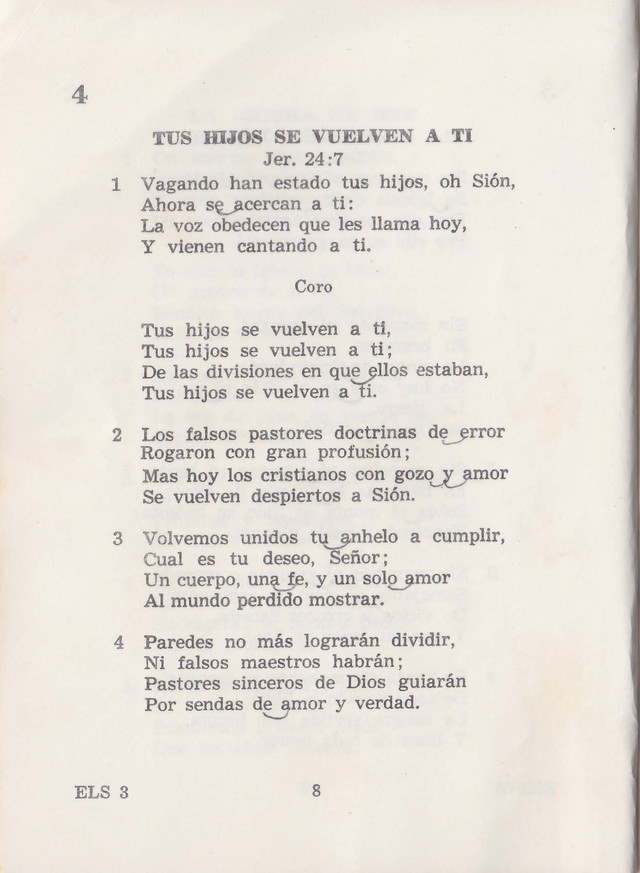 4

TUS HIJOS SE VUELVEN A TI
Jer. 24:7

1 Vagando han estado tus hijos, oh Sión,
Ahora se acercan a ti:
La voz obedecen que les llama hoy,
Y vienen cantando a ti.

Coro

Tus hijos se vuelven a ti,
Tus hijos se vuelven a ti;
De las divisiones en que ellos estaban,
Tus hijos se vuelven a ti.

2 Los falsos pastores doctrinas de error
Rogaron con gran profusión;
Mas hoy los cristianos con gozo y amor
Se vuelven despiertos a Sión.

3 Volvemos unidos tu anhelo a cumplir,
Cual es tu deseo, Señor;
Un cuerpo, una fe, y un solo amor
Al mundo perdido mostrar.

4 Paredes no más lograrán dividir,
Ni falsos maestros habrán;
Pastores sinceros de Dios guiarán
Por sendas de amor y verdad.

ELS 3 8